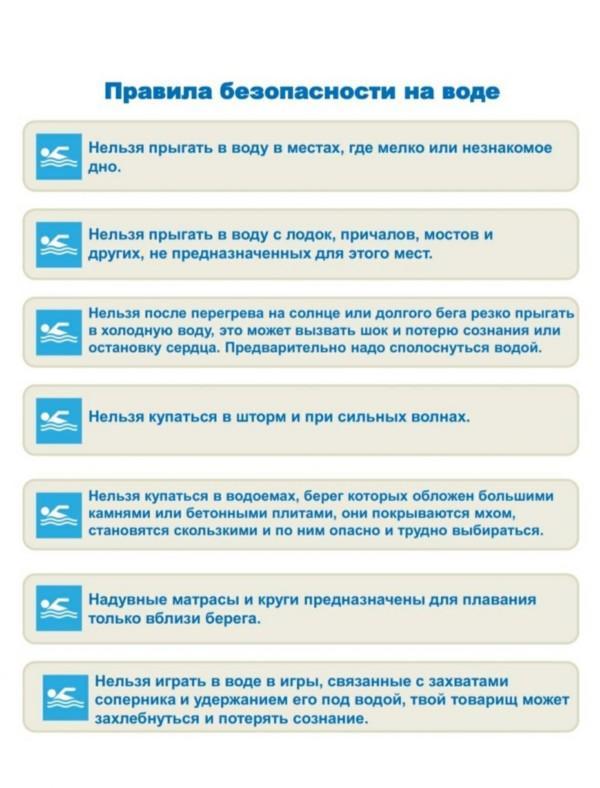 Правила безопасности на воде

Нельзя прыгать в воду в местах, где мелко или незнакомое дно.

Нельзя прыгать в воду с лодок, причалов, мостов и других, не предназначенных для этого мест.

Нельзя после перегрева на солнце или долгого бега резко прыгать в холодную воду, это может вызвать шок и потерю сознания или остановку сердца. Предварительно надо сполоснуться водой.

Нельзя купаться в шторм и при сильных волнах.

Нельзя купаться в водоемах, берег которых обложен большими камнями или бетонными плитами, они покрываются мхом, становятся скользкими и по ним опасно и трудно выбираться.

Надувные матрасы и круги предназначены для плавания только вблизи берега.

Нельзя играть в воде в игры, связанные с захватами соперника и удержанием его под водой, твой товарищ может захлебнуться и потерять сознание.